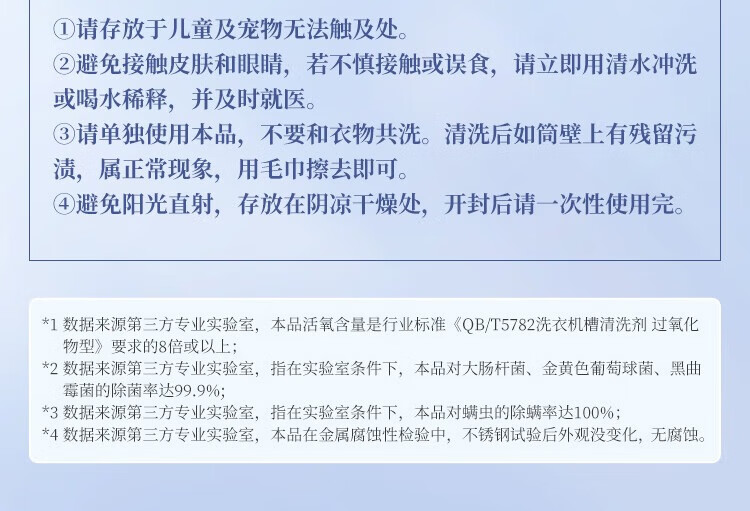 ①请存放于儿童及宠物无法触及处。

②避免接触皮肤和眼睛，若不慎接触或误食，请立即用清水冲洗或喝水稀释，并及时就医。

③请单独使用本品，不要和衣物共洗。清洗后如筒壁上有残留污渍，属正常现象，用毛巾擦去即可。

④避免阳光直射，存放在阴凉干燥处，开封后请一次性使用完。

*1 数据来源第三方专业实验室，本品活氧含量是行业标准《QB/T5782洗衣机槽清洗剂 过氧化物型》要求的8倍或以上；

*2 数据来源第三方专业实验室，指在实验室条件下，本品对大肠杆菌、金黄色葡萄球菌、黑曲霉菌的除菌率达99.9%；

*3 数据来源第三方专业实验室，指在实验室条件下，本品对螨虫的除螨率达100%；

*4 数据来源第三方专业实验室，本品在金属腐蚀性检验中，不锈钢试验后外观没变化，无腐蚀。